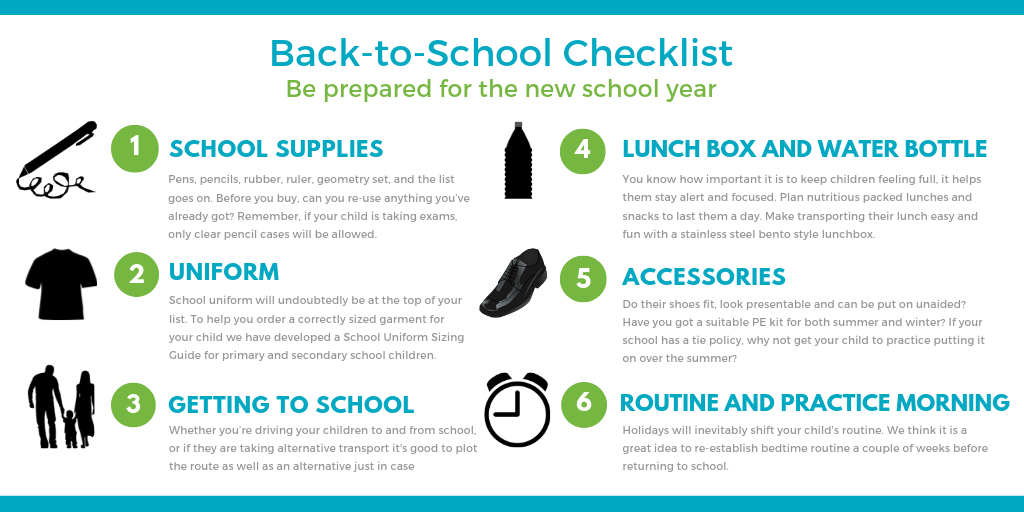 Back-to-School Checklist
Be prepared for the new school year

1 SCHOOL SUPPLIES
Pens, pencils, rubber, ruler, geometry set, and the list goes on. Before you buy, can you re-use anything you've already got? Remember, if your child is taking exams, only clear pencil cases will be allowed.

2 UNIFORM
School uniform will undoubtedly be at the top of your list. To help you order a correctly sized garment for your child we have developed a School Uniform Sizing Guide for primary and secondary school children.

3 GETTING TO SCHOOL
Whether you're driving your children to and from school, or if they are taking alternative transport it's good to plot the route as well as an alternative just in case

4 LUNCH BOX AND WATER BOTTLE
You know how important it is to keep children feeling full, it helps them stay alert and focused. Plan nutritious packed lunches and snacks to last them a day. Make transporting their lunch easy and fun with a stainless steel bento style lunchbox.

5 ACCESSORIES
Do their shoes fit, look presentable and can be put on unaided? Have you got a suitable PE kit for both summer and winter? If your school has a tie policy, why not get your child to practice putting it on over the summer?

6 ROUTINE AND PRACTICE MORNING
Holidays will inevitably shift your child's routine. We think it is a great idea to re-establish bedtime routine a couple of weeks before returning to school.